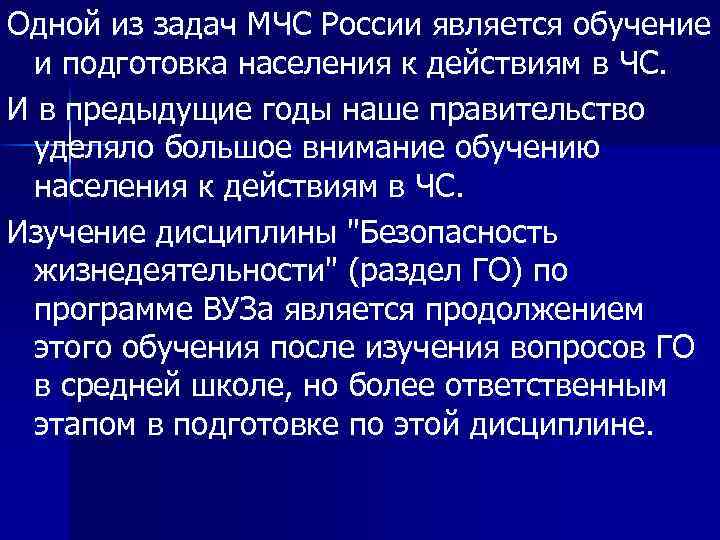 Одной из задач МЧС России является обучение и подготовка населения к действиям в ЧС.

И в предыдущие годы наше правительство уделяло большое внимание обучению населения к действиям в ЧС.

Изучение дисциплины "Безопасность жизнедеятельности" (раздел ГО) по программе ВУЗа является продолжением этого обучения после изучения вопросов ГО в средней школе, но более ответственным этапом в подготовке по этой дисциплине.